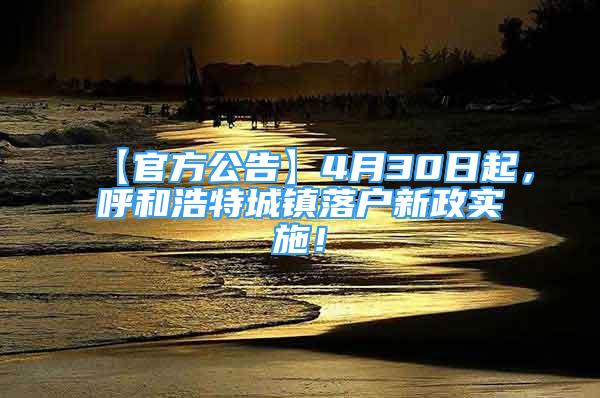 【官方公告】4月30日起，呼和浩特城镇落户新政实施！